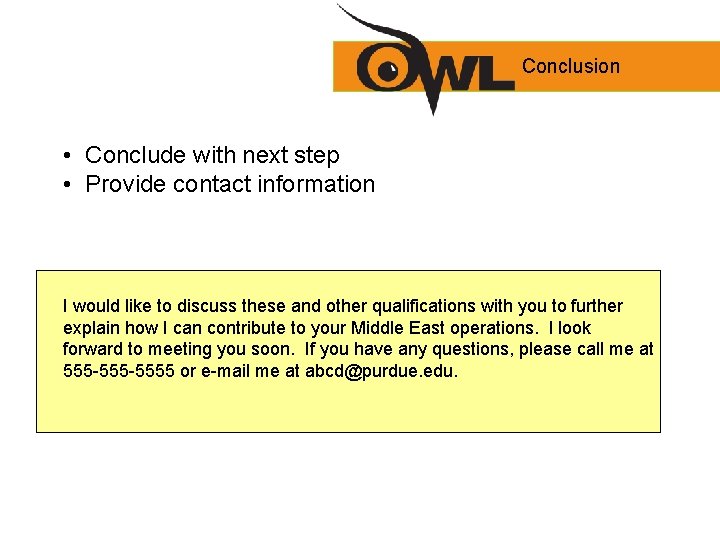 OWL

Conclusion

• Conclude with next step
• Provide contact information

I would like to discuss these and other qualifications with you to further explain how I can contribute to your Middle East operations. I look forward to meeting you soon. If you have any questions, please call me at 555-555-5555 or e-mail me at abcd@purdue.edu.